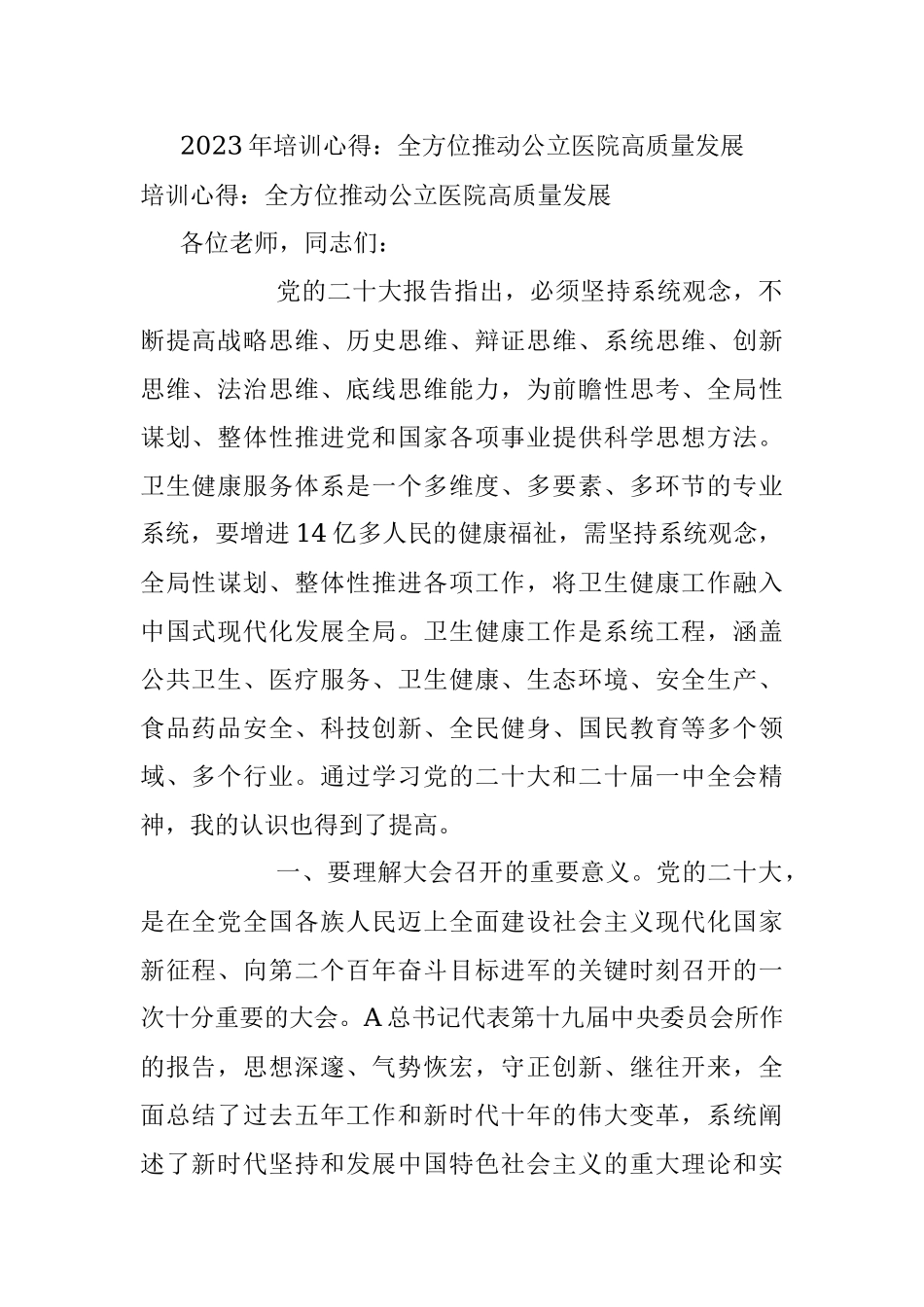 2023年培训心得：全方位推动公立医院高质量发展

培训心得：全方位推动公立医院高质量发展

各位老师，同志们：

党的二十大报告指出，必须坚持系统观念，不断提高战略思维、历史思维、辩证思维、系统思维、创新思维、法治思维、底线思维能力，为前瞻性思考、全局性谋划、整体性推进党和国家各项事业提供科学思想方法。卫生健康服务体系是一个多维度、多要素、多环节的专业系统，要增进14亿多人民的健康福祉，需坚持系统观念，全局性谋划、整体性推进各项工作，将卫生健康工作融入中国式现代化发展全局。卫生健康工作是系统工程，涵盖公共卫生、医疗服务、卫生健康、生态环境、安全生产、食品药品安全、科技创新、全民健身、国民教育等多个领域、多个行业。通过学习党的二十大和二十届一中全会精神，我的认识也得到了提高。

一、要理解大会召开的重要意义。党的二十大，是在全党全国各族人民迈上全面建设社会主义现代化国家新征程、向第二个百年奋斗目标进军的关键时刻召开的一次十分重要的大会。A总书记代表第十九届中央委员会所作的报告，思想深邃、气势恢宏，守正创新、继往开来，全面总结了过去五年工作和新时代十年的伟大变革，系统阐述了新时代坚持和发展中国特色社会主义的重大理论和实